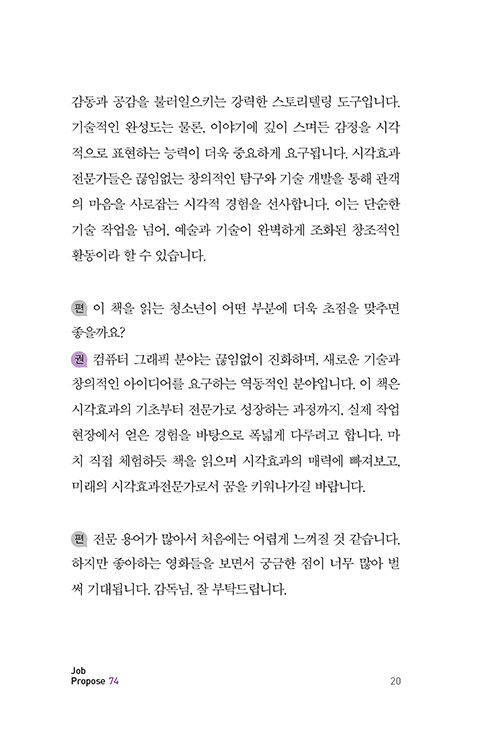 감동과 공감을 불러일으키는 강력한 스토리텔링 도구입니다. 기술적인 완성도는 물론, 이야기에 깊이 스며든 감정을 시각적으로 표현하는 능력이 더욱 중요하게 요구됩니다. 시각효과 전문가들은 끊임없는 창의적인 탐구와 기술 개발을 통해 관객의 마음을 사로잡는 시각적 경험을 선사합니다. 이는 단순한 기술 작업을 넘어, 예술과 기술이 완벽하게 조화된 창조적인 활동이라 할 수 있습니다.

편 이 책을 읽는 청소년이 어떤 부분에 더욱 초점을 맞추면 좋을까요?

권 컴퓨터 그래픽 분야는 끊임없이 진화하며, 새로운 기술과 창의적인 아이디어를 요구하는 역동적인 분야입니다. 이 책은 시각효과의 기초부터 전문가로 성장하는 과정까지, 실제 작업 현장에서 얻은 경험을 바탕으로 폭넓게 다루려고 합니다. 마치 직접 체험하듯 책을 읽으며 시각효과의 매력에 빠져보고, 미래의 시각효과전문가로서 꿈을 키워나가길 바랍니다.

편 전문 용어가 많아서 처음에는 어렵게 느껴질 것 같습니다. 하지만 좋아하는 영화들을 보면서 궁금한 점이 너무 많아 벌써 기대됩니다. 감독님, 잘 부탁드립니다.

Job
Propose 74

20